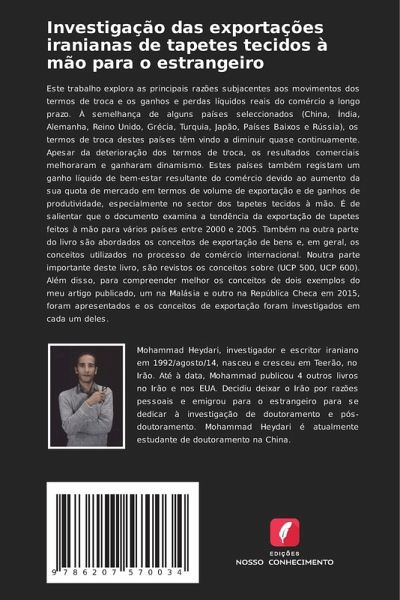 Investigação das exportações iranianas de tapetes tecidos à mão para o estrangeiro

Este trabalho explora as principais razões subjacentes aos movimentos dos termos de troca e os ganhos e perdas líquidos reais do comércio a longo prazo. À semelhança de alguns países seleccionados (China, Índia, Alemanha, Reino Unido, Grécia, Turquia, Japão, Países Baixos e Rússia), os termos de troca destes países têm vindo a diminuir quase continuamente. Apesar da deterioração dos termos de troca, os resultados comerciais melhoraram e ganharam dinamismo. Estes países também registam um ganho líquido de bem-estar resultante do comércio devido ao aumento da sua quota de mercado em termos de volume de exportação e de ganhos de produtividade, especialmente no sector dos tapetes tecidos à mão. É de salientar que o documento examina a tendência da exportação de tapetes feitos à mão para vários países entre 2000 e 2005. Também na outra parte do livro são abordados os conceitos de exportação de bens e, em geral, os conceitos utilizados no processo de comércio internacional. Noutra parte importante deste livro, são revistos os conceitos sobre (UCP 500, UCP 600). Além disso, para compreender melhor os conceitos de dois exemplos do meu artigo publicado, um na Malásia e outro na República Checa em 2015, foram apresentados e os conceitos de exportação foram investigados em cada um deles.

Mohammad Heydari, investigador e escritor iraniano em 1992/agosto/14, nasceu e cresceu em Teerão, no Irão. Até à data, Mohammad publicou 4 outros livros no Irão e nos EUA. Decidiu deixar o Irão por razões pessoais e emigrou para o estrangeiro para se dedicar à investigação de doutoramento e pós-doutoramento. Mohammad Heydari é atualmente estudante de doutoramento na China.

9 786207 570034

EDIÇÕES
NOSSO CONHECIMENTO